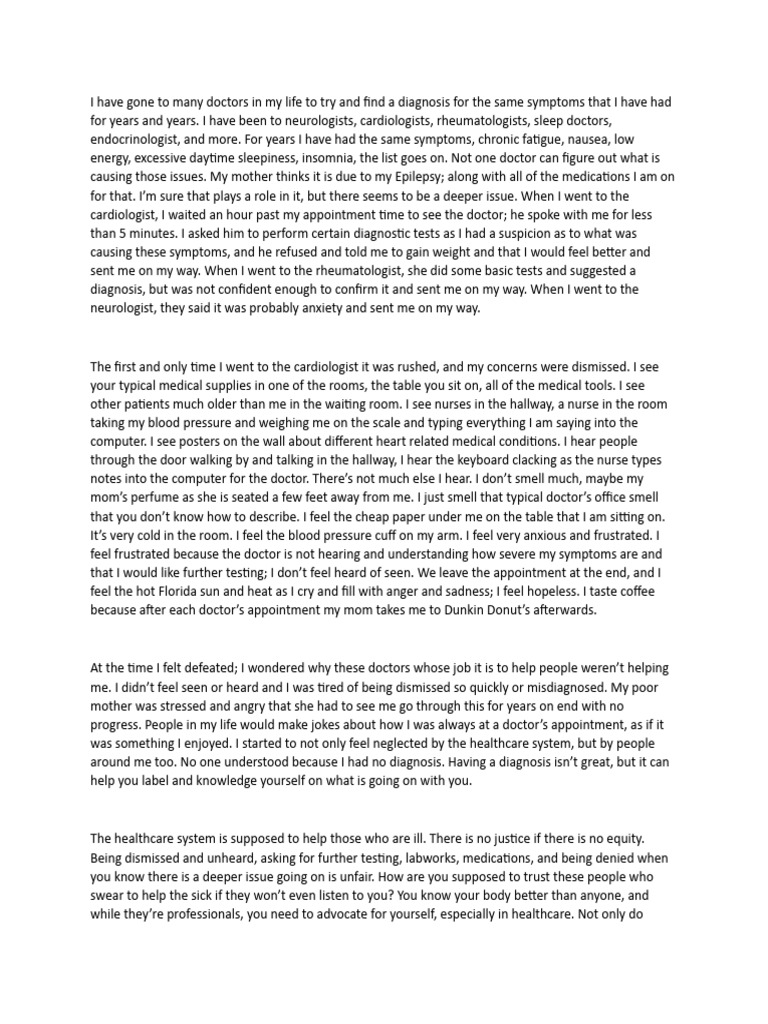 I have gone to many doctors in my life to try and find a diagnosis for the same symptoms that I have had for years and years. I have been to neurologists, cardiologists, rheumatologists, sleep doctors, endocrinologist, and more. For years I have had the same symptoms, chronic fatigue, nausea, low energy, excessive daytime sleepiness, insomnia, the list goes on. Not one doctor can figure out what is causing those issues. My mother thinks it is due to my Epilepsy; along with all of the medications I am on for that. I'm sure that plays a role in it, but there seems to be a deeper issue. When I went to the cardiologist, I waited an hour past my appointment time to see the doctor; he spoke with me for less than 5 minutes. I asked him to perform certain diagnostic tests as I had a suspicion as to what was causing these symptoms, and he refused and told me to gain weight and that I would feel better and sent me on my way. When I went to the rheumatologist, she did some basic tests and suggested a diagnosis, but was not confident enough to confirm it and sent me on my way. When I went to the neurologist, they said it was probably anxiety and sent me on my way.

The first and only time I went to the cardiologist it was rushed, and my concerns were dismissed. I see your typical medical supplies in one of the rooms, the table you sit on, all of the medical tools. I see other patients much older than me in the waiting room. I see nurses in the hallway, a nurse in the room taking my blood pressure and weighing me on the scale and typing everything I am saying into the computer. I see posters on the wall about different heart related medical conditions. I hear people through the door walking by and talking in the hallway, I hear the keyboard clacking as the nurse types notes into the computer for the doctor. There's not much else I hear. I don't smell much, maybe my mom's perfume as she is seated a few feet away from me. I just smell that typical doctor's office smell that you don't know how to describe. I feel the cheap paper under me on the table that I am sitting on. It's very cold in the room. I feel the blood pressure cuff on my arm. I feel very anxious and frustrated. I feel frustrated because the doctor is not hearing and understanding how severe my symptoms are and that I would like further testing; I don't feel heard of seen. We leave the appointment at the end, and I feel the hot Florida sun and heat as I cry and fill with anger and sadness; I feel hopeless. I taste coffee because after each doctor's appointment my mom takes me to Dunkin Donut's afterwards.

At the time I felt defeated; I wondered why these doctors whose job it is to help people weren't helping me. I didn't feel seen or heard and I was tired of being dismissed so quickly or misdiagnosed. My poor mother was stressed and angry that she had to see me go through this for years on end with no progress. People in my life would make jokes about how I was always at a doctor's appointment, as if it was something I enjoyed. I started to not only feel neglected by the healthcare system, but by people around me too. No one understood because I had no diagnosis. Having a diagnosis isn't great, but it can help you label and knowledge yourself on what is going on with you.

The healthcare system is supposed to help those who are ill. There is no justice if there is no equity. Being dismissed and unheard, asking for further testing, labworks, medications, and being denied when you know there is a deeper issue going on is unfair. How are you supposed to trust these people who swear to help the sick if they won't even listen to you? You know your body better than anyone, and while they're professionals, you need to advocate for yourself, especially in healthcare. Not only do